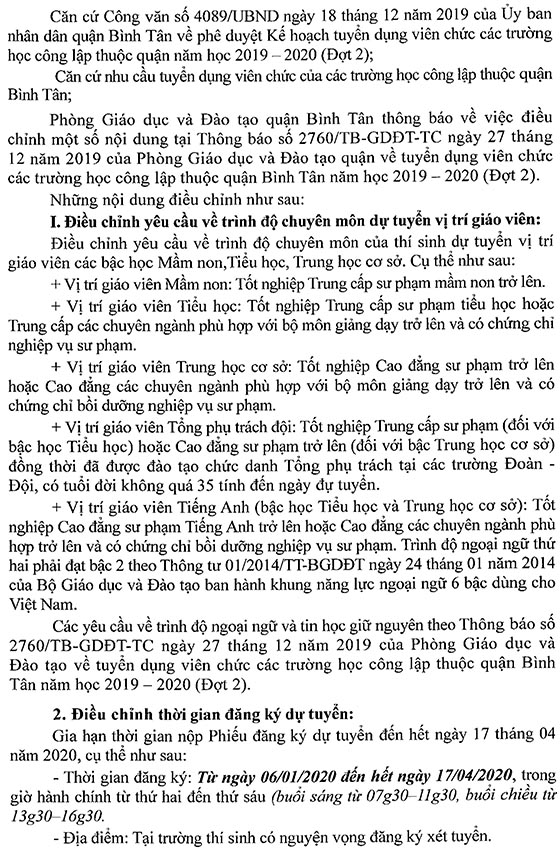 Căn cứ Công văn số 4089/UBND ngày 18 tháng 12 năm 2019 của Ủy ban nhân dân quận Bình Tân về phê duyệt Kế hoạch tuyển dụng viên chức các trường học công lập thuộc quận năm học 2019 – 2020 (Đợt 2);

Căn cứ nhu cầu tuyển dụng viên chức của các trường học công lập thuộc quận Bình Tân;

Phòng Giáo dục và Đào tạo quận Bình Tân thông báo về việc điều chỉnh một số nội dung tại Thông báo số 2760/TB-GDĐT-TC ngày 27 tháng 12 năm 2019 của Phòng Giáo dục và Đào tạo quận về tuyển dụng viên chức các trường học công lập thuộc quận Bình Tân năm học 2019 – 2020 (Đợt 2).

Những nội dung điều chỉnh như sau:

I. Điều chỉnh yêu cầu về trình độ chuyên môn dự tuyển vị trí giáo viên:

Điều chỉnh yêu cầu về trình độ chuyên môn của thí sinh dự tuyển vị trí giáo viên các bậc học Mầm non,Tiểu học, Trung học cơ sở. Cụ thể như sau:

+ Vị trí giáo viên Mầm non: Tốt nghiệp Trung cấp sư phạm mầm non trở lên.

+ Vị trí giáo viên Tiểu học: Tốt nghiệp Trung cấp sư phạm tiểu học hoặc Trung cấp các chuyên ngành phù hợp với bộ môn giảng dạy trở lên và có chứng chỉ nghiệp vụ sư phạm.

+ Vị trí giáo viên Trung học cơ sở: Tốt nghiệp Cao đẳng sư phạm trở lên hoặc Cao đẳng các chuyên ngành phù hợp với bộ môn giảng dạy trở lên và có chứng chỉ bồi dưỡng nghiệp vụ sư phạm.

+ Vị trí giáo viên Tổng phụ trách đội: Tốt nghiệp Trung cấp sư phạm (đối với bậc học Tiểu học) hoặc Cao đẳng sư phạm trở lên (đối với bậc Trung học cơ sở) đồng thời đã được đào tạo chức danh Tổng phụ trách tại các trường Đoàn - Đội, có tuổi đời không quá 35 tính đến ngày dự tuyển.

+ Vị trí giáo viên Tiếng Anh (bậc học Tiểu học và Trung học cơ sở): Tốt nghiệp Cao đẳng sư phạm Tiếng Anh trở lên hoặc Cao đẳng các chuyên ngành phù hợp trở lên và có chứng chỉ bồi dưỡng nghiệp vụ sư phạm. Trình độ ngoại ngữ thứ hai phải đạt bậc 2 theo Thông tư 01/2014/TT-BGDĐT ngày 24 tháng 01 năm 2014 của Bộ Giáo dục và Đào tạo ban hành khung năng lực ngoại ngữ 6 bậc dùng cho Việt Nam.

Các yêu cầu về trình độ ngoại ngữ và tin học giữ nguyên theo Thông báo số 2760/TB-GDĐT-TC ngày 27 tháng 12 năm 2019 của Phòng Giáo dục và Đào tạo về tuyển dụng viên chức các trường học công lập thuộc quận Bình Tân năm học 2019 – 2020 (Đợt 2).

2. Điều chỉnh thời gian đăng ký dự tuyển:

Gia hạn thời gian nộp Phiếu đăng ký dự tuyển đến hết ngày 17 tháng 04 năm 2020, cụ thể như sau:

- Thời gian đăng ký: Từ ngày 06/01/2020 đến hết ngày 17/04/2020, trong giờ hành chính từ thứ hai đến thứ sáu (buổi sáng từ 07g30–11g30, buổi chiều từ 13g30–16g30.

- Địa điểm: Tại trường thí sinh có nguyện vọng đăng ký xét tuyển.